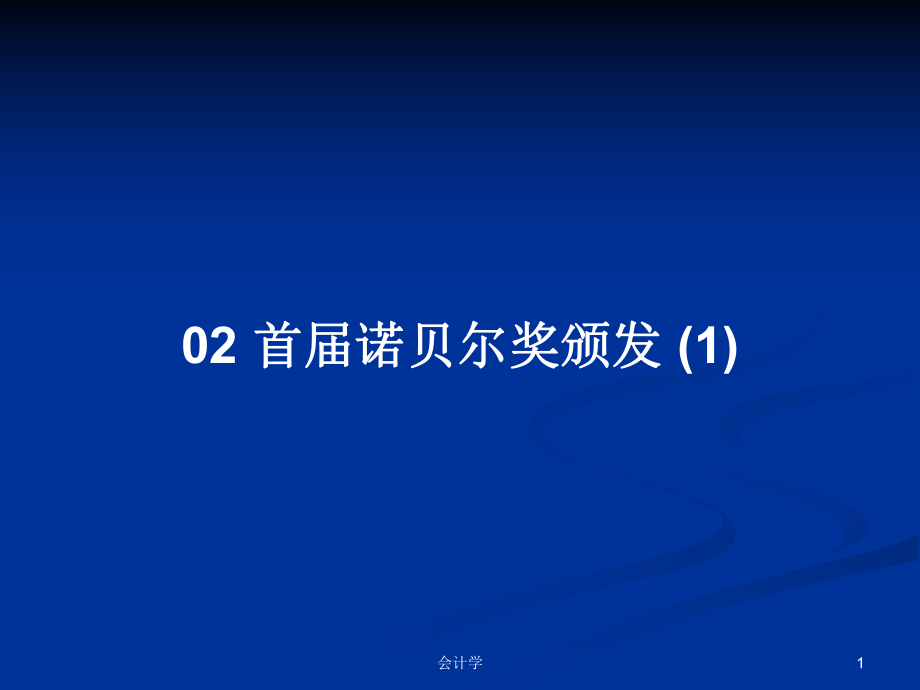 02 首届诺贝尔奖颁发 (1)

会计学

1